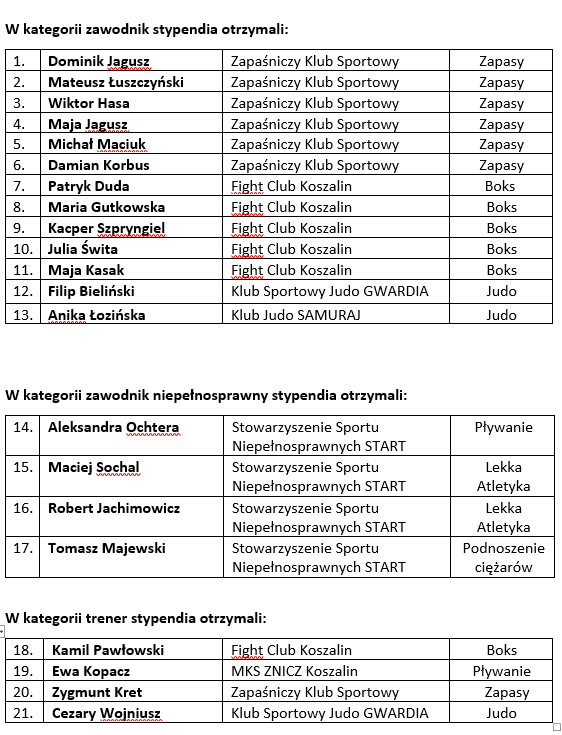 W kategorii zawodnik stypendia otrzymali:

| 1. | Dominik Jagusz | Zapaśniczy Klub Sportowy | Zapasy |
|---|---|---|---|
| 2. | Mateusz Łuszczyński | Zapaśniczy Klub Sportowy | Zapasy |
| 3. | Wiktor Hasa | Zapaśniczy Klub Sportowy | Zapasy |
| 4. | Maja Jagusz | Zapaśniczy Klub Sportowy | Zapasy |
| 5. | Michał Maciuk | Zapaśniczy Klub Sportowy | Zapasy |
| 6. | Damian Korbus | Zapaśniczy Klub Sportowy | Zapasy |
| 7. | Patryk Duda | Fight Club Koszalin | Boks |
| 8. | Maria Gutkowska | Fight Club Koszalin | Boks |
| 9. | Kacper Szpryngiel | Fight Club Koszalin | Boks |
| 10. | Julia Świta | Fight Club Koszalin | Boks |
| 11. | Maja Kasak | Fight Club Koszalin | Boks |
| 12. | Filip Bieliński | Klub Sportowy Judo GWARDIA | Judo |
| 13. | Anika Łozińska | Klub Judo SAMURAJ | Judo |

W kategorii zawodnik niepełnosprawny stypendia otrzymali:

| 14. | Aleksandra Ochtera | Stowarzyszenie Sportu Niepełnosprawnych START | Pływanie |
|---|---|---|---|
| 15. | Maciej Sochal | Stowarzyszenie Sportu Niepełnosprawnych START | Lekka Atletyka |
| 16. | Robert Jachimowicz | Stowarzyszenie Sportu Niepełnosprawnych START | Lekka Atletyka |
| 17. | Tomasz Majewski | Stowarzyszenie Sportu Niepełnosprawnych START | Podnoszenie ciężarów |

W kategorii trener stypendia otrzymali:

| 18. | Kamil Pawłowski | Fight Club Koszalin | Boks |
|---|---|---|---|
| 19. | Ewa Kopacz | MKS ZNICZ Koszalin | Pływanie |
| 20. | Zygmunt Kret | Zapaśniczy Klub Sportowy | Zapasy |
| 21. | Cezary Wojniusz | Klub Sportowy Judo GWARDIA | Judo |